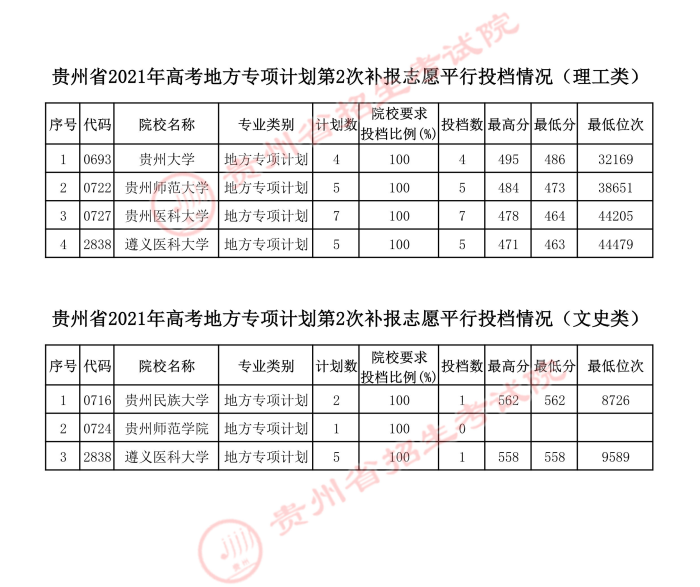 贵州省2021年高考地方专项计划第2次补报志愿平行投档情况（理工类）

| 序号 | 代码 | 院校名称 | 专业类别 | 计划数 | 院校要求投档比例(%) | 投档数 | 最高分 | 最低分 | 最低位次 |
|---|---|---|---|---|---|---|---|---|---|
| 1 | 0693 | 贵州大学 | 地方专项计划 | 4 | 100 | 4 | 495 | 486 | 32169 |
| 2 | 0722 | 贵州师范大学 | 地方专项计划 | 5 | 100 | 5 | 484 | 473 | 38651 |
| 3 | 0727 | 贵州医科大学 | 地方专项计划 | 7 | 100 | 7 | 478 | 464 | 44205 |
| 4 | 2838 | 遵义医科大学 | 地方专项计划 | 5 | 100 | 5 | 471 | 463 | 44479 |

贵州省2021年高考地方专项计划第2次补报志愿平行投档情况（文史类）

| 序号 | 代码 | 院校名称 | 专业类别 | 计划数 | 院校要求投档比例(%) | 投档数 | 最高分 | 最低分 | 最低位次 |
|---|---|---|---|---|---|---|---|---|---|
| 1 | 0716 | 贵州民族大学 | 地方专项计划 | 2 | 100 | 1 | 562 | 562 | 8726 |
| 2 | 0724 | 贵州师范学院 | 地方专项计划 | 1 | 100 | 0 | | | |
| 3 | 2838 | 遵义医科大学 | 地方专项计划 | 5 | 100 | 1 | 558 | 558 | 9589 |

贵州省招生考试院